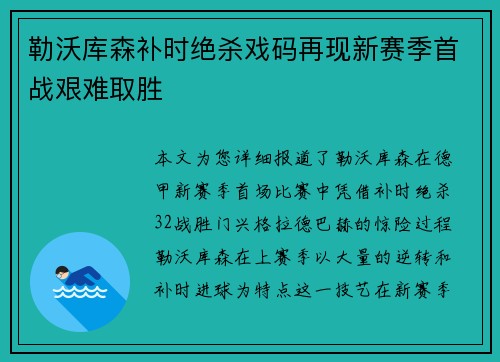 勒沃库森补时绝杀戏码再现新赛季首战艰难取胜

本文为您详细报道了勒沃库森在德甲新赛季首场比赛中凭借补时绝杀32战胜门兴格拉德巴赫的惊险过程勒沃库森在上赛季以大量的逆转和补时进球为特点这一技艺在新赛季